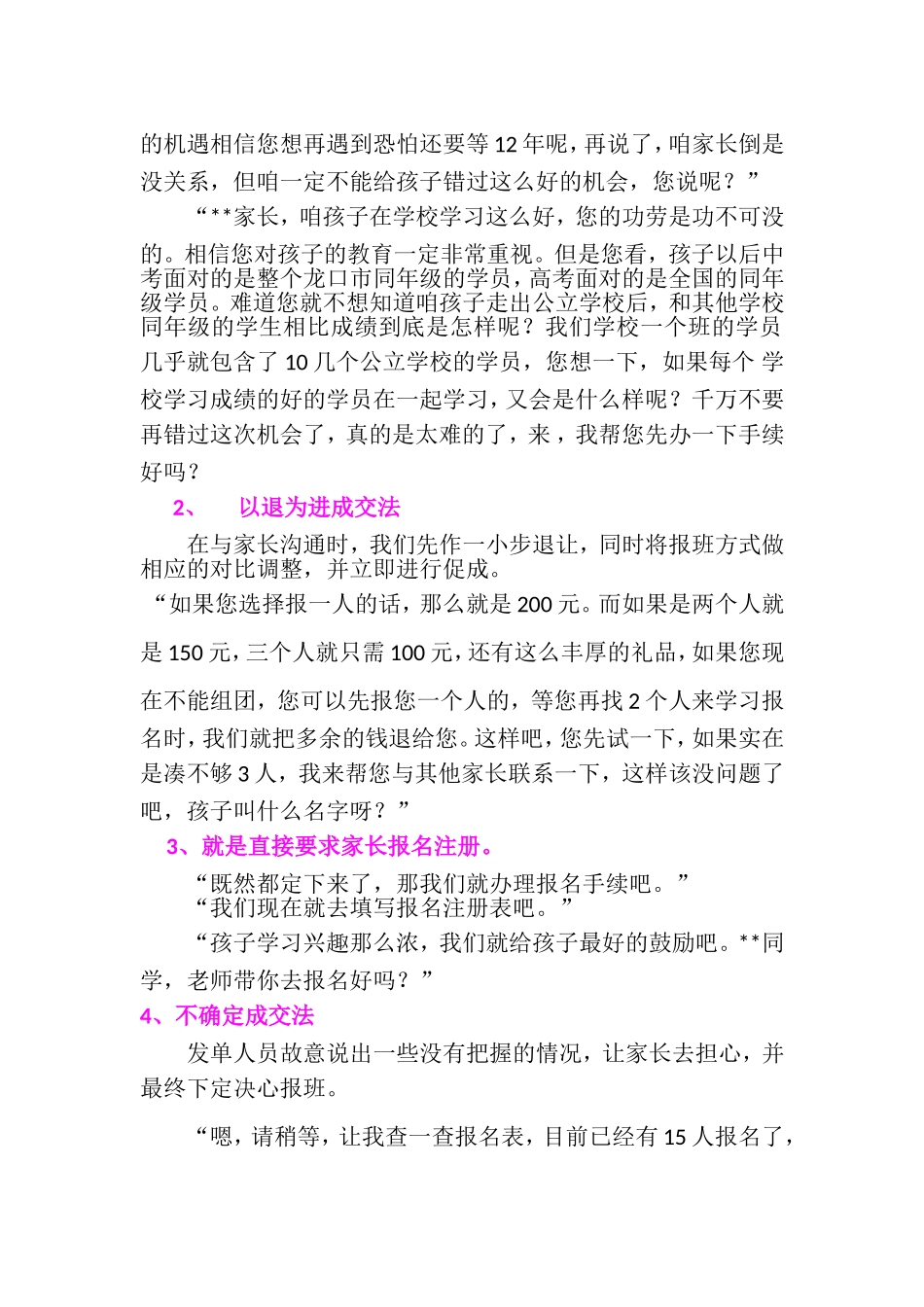 的机遇相信您想再遇到恐怕还要等 12 年呢，再说了，咱家长倒是没关系，但咱一定不能给孩子错过这么好的机会，您说呢？”

“**家长，咱孩子在学校学习这么好，您的功劳是功不可没的。相信您对孩子的教育一定非常重视。但是您看，孩子以后中考面对的是整个龙口市同年级的学员，高考面对的是全国的同年级学员。难道您就不想知道咱孩子走出公立学校后，和其他学校同年级的学生相比成绩到底是怎样呢？我们学校一个班的学员几乎就包含了 10 几个公立学校的学员，您想一下，如果每个 学校学习成绩的好的学员在一起学习，又会是什么样呢？千万不要再错过这次机会了，真的是太难的了，来，我帮您先办一下手续好吗？

2、 以退为进成交法

在与家长沟通时，我们先作一小步退让，同时将报班方式做相应的对比调整，并立即进行促成。

“如果您选择报一人的话，那么就是 200 元。而如果是两个人就是 150 元，三个人就只需 100 元，还有这么丰厚的礼品，如果您现在不能组团，您可以先报您一个人的，等您再找 2 个人来学习报名时，我们就把多余的钱退给您。这样吧，您先试一下，如果实在是凑不够 3 人，我来帮您与其他家长联系一下，这样该没问题了吧，孩子叫什么名字呀？”

3、就是直接要求家长报名注册。

“既然都定下来了，那我们就办理报名手续吧。”

“我们现在就去填写报名注册表吧。”

“孩子学习兴趣那么浓，我们就给孩子最好的鼓励吧。**同学，老师带你去报名好吗？”

4、不确定成交法

发单人员故意说出一些没有把握的情况，让家长去担心，并最终下定决心报班。

“嗯，请稍等，让我查一查报名表，目前已经有 15 人报名了，